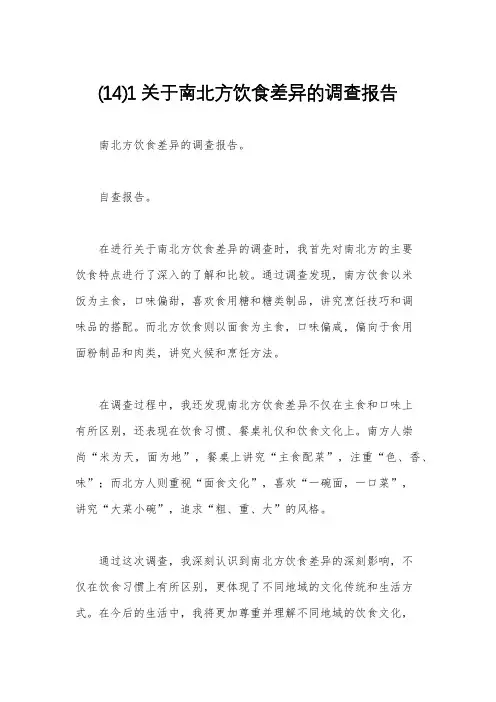 (14)1 关于南北方饮食差异的调查报告

南北方饮食差异的调查报告。

自查报告。

在进行关于南北方饮食差异的调查时，我首先对南北方的主要饮食特点进行了深入的了解和比较。通过调查发现，南方饮食以米饭为主食，口味偏甜，喜欢食用糖和糖类制品，讲究烹饪技巧和调味品的搭配。而北方饮食则以面食为主食，口味偏咸，偏向于食用面粉制品和肉类，讲究火候和烹饪方法。

在调查过程中，我还发现南北方饮食差异不仅在主食和口味上有所区别，还表现在饮食习惯、餐桌礼仪和饮食文化上。南方人崇尚“米为天，面为地”，餐桌上讲究“主食配菜”，注重“色、香、味”；而北方人则重视“面食文化”，喜欢“一碗面，一口菜”，讲究“大菜小碗”，追求“粗、重、大”的风格。

通过这次调查，我深刻认识到南北方饮食差异的深刻影响，不仅在饮食习惯上有所区别，更体现了不同地域的文化传统和生活方式。在今后的生活中，我将更加尊重并理解不同地域的饮食文化，